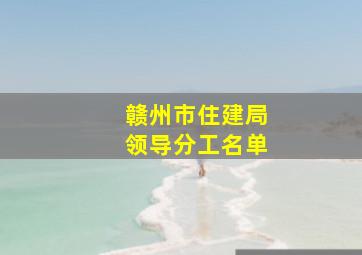 赣州市住建局
领导分工名单